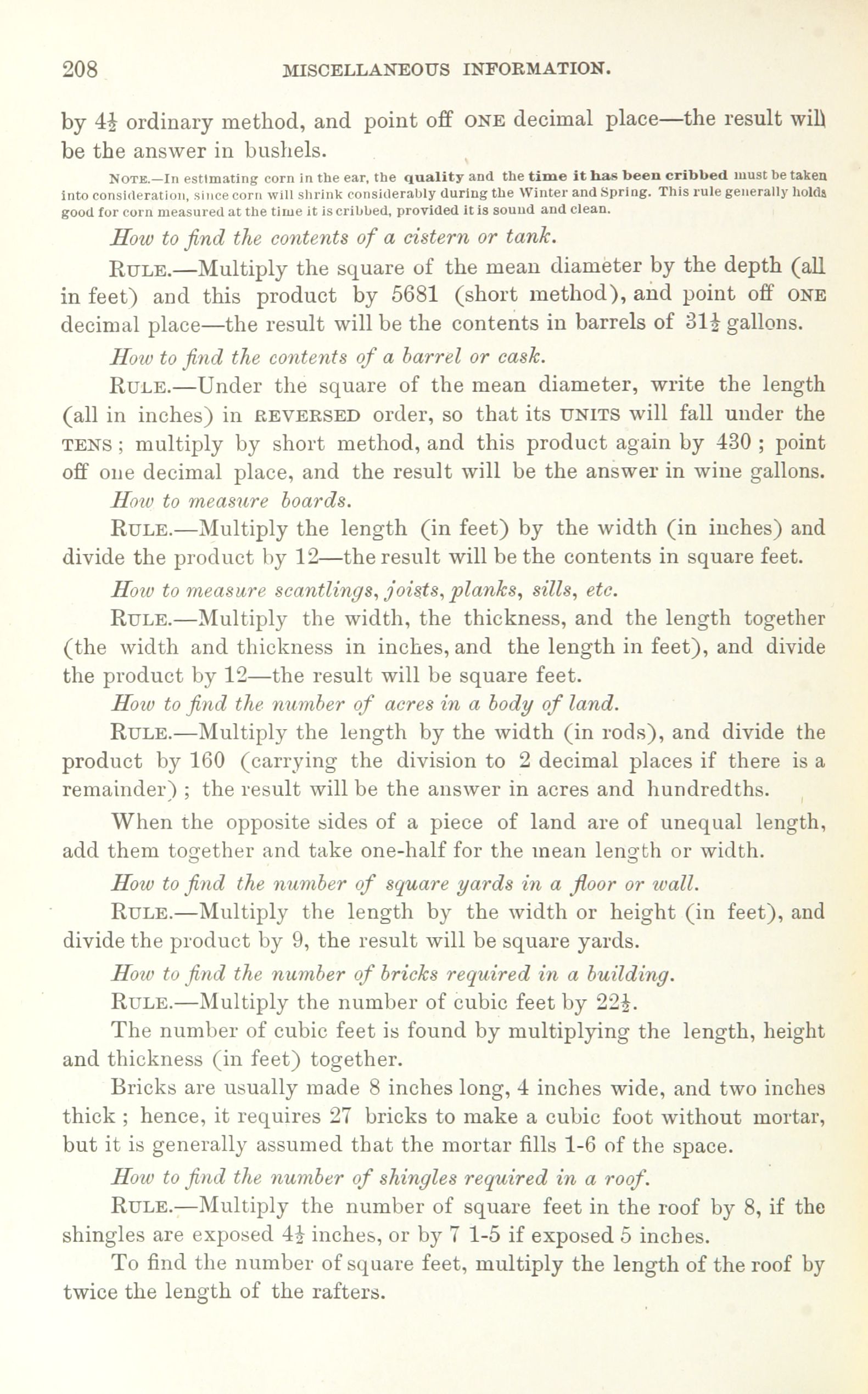 208 MISCELLANEOUS INFORMATION.

by $4\frac{1}{2}$ ordinary method, and point off ONE decimal place—the result will be the answer in bushels.

NOTE.—In estimating corn in the ear, the quality and the time it has been cribbed must be taken into consideration, since corn will shrink considerably during the Winter and Spring. This rule generally holds good for corn measured at the time it is cribbed, provided it is sound and clean.

How to find the contents of a cistern or tank.

RULE.—Multiply the square of the mean diameter by the depth (all in feet) and this product by 5681 (short method), and point off ONE decimal place—the result will be the contents in barrels of $31\frac{1}{2}$ gallons.

How to find the contents of a barrel or cask.

RULE.—Under the square of the mean diameter, write the length (all in inches) in REVERSED order, so that its UNITS will fall under the TENS; multiply by short method, and this product again by 430; point off one decimal place, and the result will be the answer in wine gallons.

How to measure boards.

RULE.—Multiply the length (in feet) by the width (in inches) and divide the product by 12—the result will be the contents in square feet.

How to measure scantlings, joists, planks, sills, etc.

RULE.—Multiply the width, the thickness, and the length together (the width and thickness in inches, and the length in feet), and divide the product by 12—the result will be square feet.

How to find the number of acres in a body of land.

RULE.—Multiply the length by the width (in rods), and divide the product by 160 (carrying the division to 2 decimal places if there is a remainder); the result will be the answer in acres and hundredths.

When the opposite sides of a piece of land are of unequal length, add them together and take one-half for the mean length or width.

How to find the number of square yards in a floor or wall.

RULE.—Multiply the length by the width or height (in feet), and divide the product by 9, the result will be square yards.

How to find the number of bricks required in a building.

RULE.—Multiply the number of cubic feet by $22\frac{1}{2}$.

The number of cubic feet is found by multiplying the length, height and thickness (in feet) together.

Bricks are usually made 8 inches long, 4 inches wide, and two inches thick; hence, it requires 27 bricks to make a cubic foot without mortar, but it is generally assumed that the mortar fills 1-6 of the space.

How to find the number of shingles required in a roof.

RULE.—Multiply the number of square feet in the roof by 8, if the shingles are exposed $4\frac{1}{2}$ inches, or by 7 1-5 if exposed 5 inches.

To find the number of square feet, multiply the length of the roof by twice the length of the rafters.